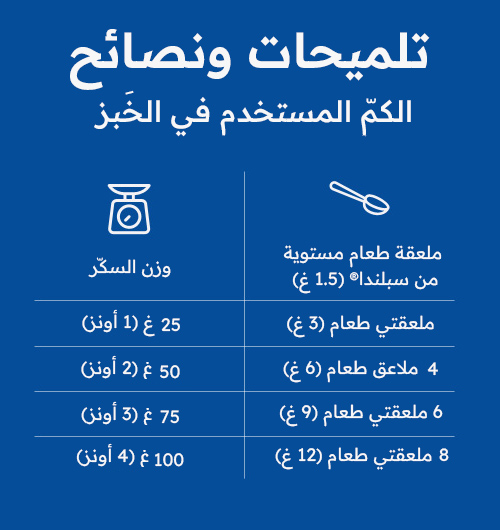 تلميحات ونصائح
الكمّ المستخدم في الخَبز

| ملعقة طعام مستوية من سبلندا® (1.5 غ) | وزن السكّر |
|---|---|
| ملعقتي طعام (3 غ) | 25 غ (1 أونز) |
| 4 ملاعق طعام (6 غ) | 50 غ (2 أونز) |
| 6 ملعقتي طعام (9 غ) | 75 غ (3 أونز) |
| 8 ملعقتي طعام (12 غ) | 100 غ (4 أونز) |